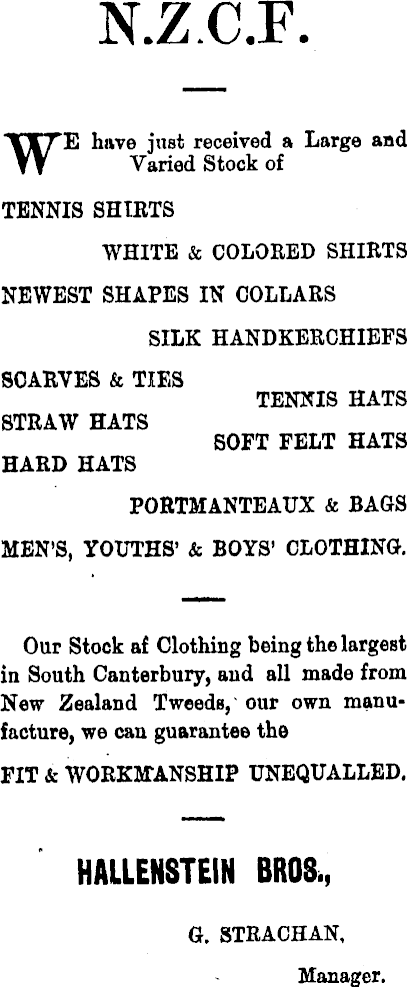 N.Z.C.F.

WE have just received a Large and Varied Stock of

TENNIS SHIRTS

WHITE & COLORED SHIRTS

NEWEST SHAPES IN COLLARS

SILK HANDKERCHIEFS

SCARVES & TIES

TENNIS HATS

STRAW HATS

SOFT FELT HATS

HARD HATS

PORTMANTEAUX & BAGS

MEN'S, YOUTHS' & BOYS' CLOTHING.

Our Stock af Clothing being the largest in South Canterbury, and all made from New Zealand Tweeds, our own manufacture, we can guarantee the

FIT & WORKMANSHIP UNEQUALLED.

HALLENSTEIN BROS.,

G. STRACHAN,

Manager.